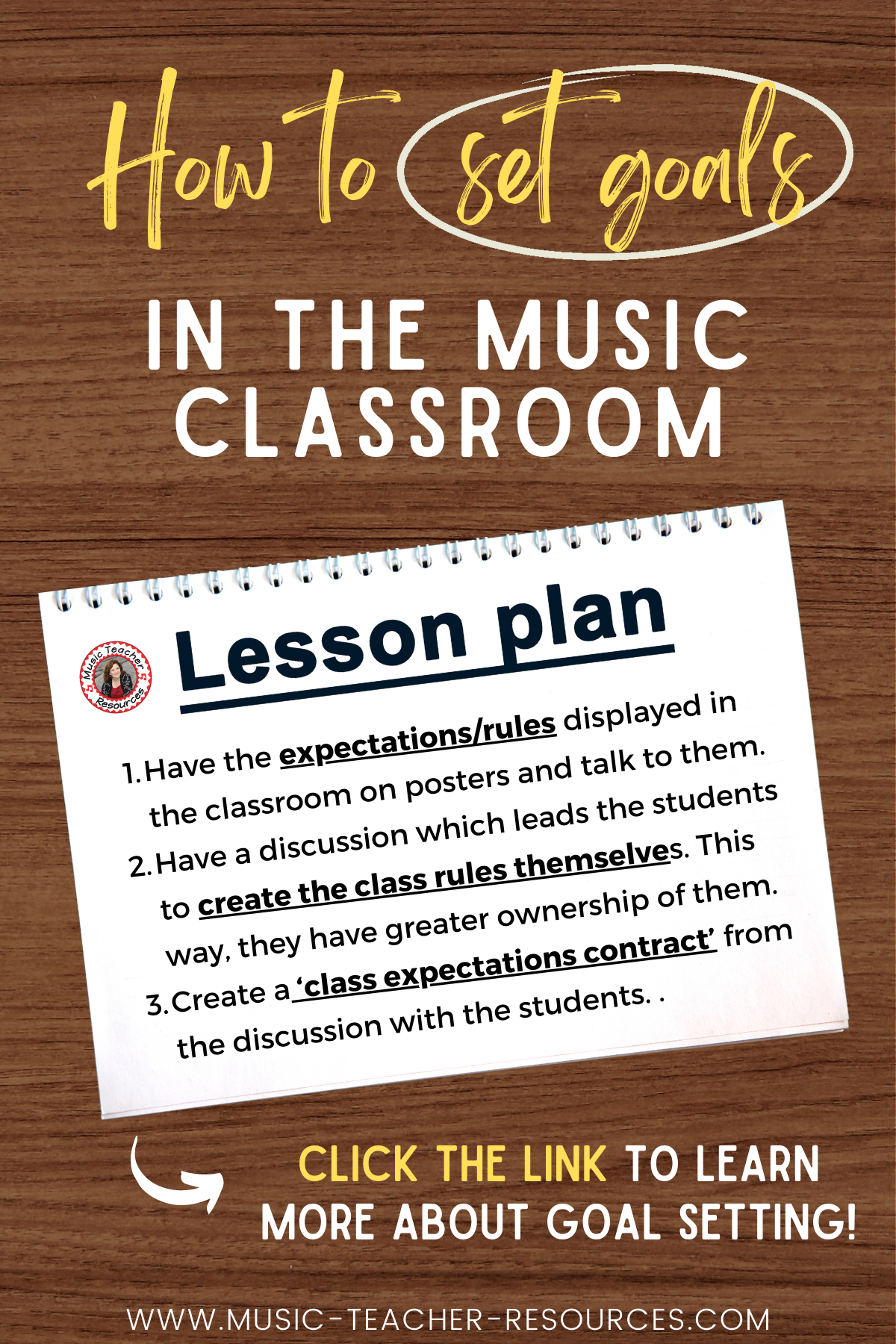 How to set goals

IN THE MUSIC CLASSROOM

Music Teacher Resources

Lesson plan

1. Have the expectations/rules displayed in the classroom on posters and talk to them.
2. Have a discussion which leads the students to create the class rules themselves. This way, they have greater ownership of them.
3. Create a 'class expectations contract' from the discussion with the students. .

CLICK THE LINK TO LEARN MORE ABOUT GOAL SETTING!

WWW.MUSIC-TEACHER-RESOURCES.COM